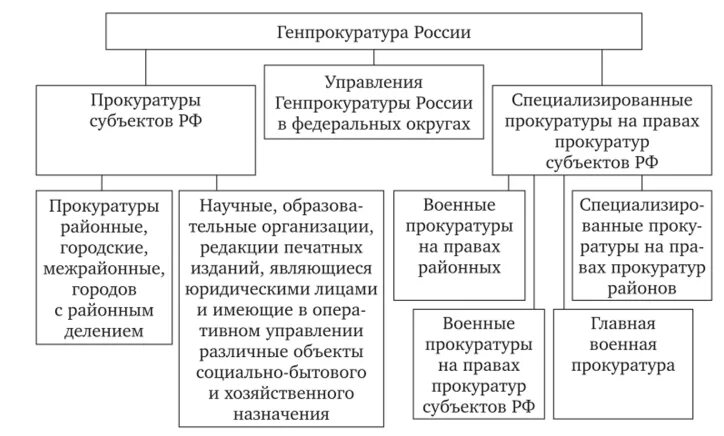 Генпрокуратура России

Прокуратуры субъектов РФ

Управления Генпрокуратуры России в федеральных округах

Специализированные прокуратуры на правах прокуратур субъектов РФ

Прокуратуры районные, городские, межрайонные, городов с районным делением

Научные, образовательные организации, редакции печатных изданий, являющиеся юридическими лицами и имеющие в оперативном управлении различные объекты социально-бытового и хозяйственного назначения

Военные прокуратуры на правах районных

Специализированные прокуратуры на правах прокуратур районов

Военные прокуратуры на правах прокуратур субъектов РФ

Главная военная прокуратура